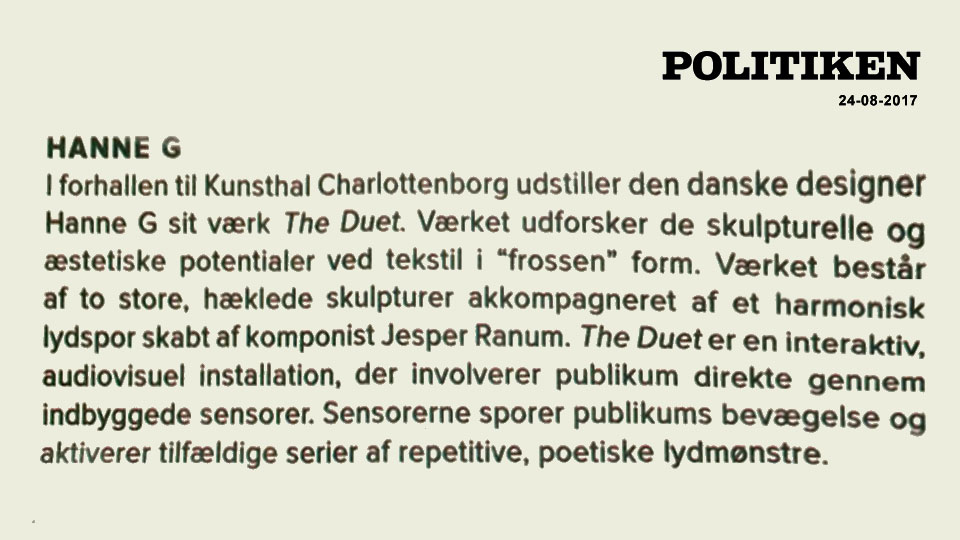 POLITIKEN
24-08-2017

HANNE G
I forhallen til Kunsthal Charlottenborg udstiller den danske designer Hanne G sit værk The Duet. Værket udforsker de skulpturelle og æstetiske potentialer ved tekstil i "frossen" form. Værket består af to store, hæklede skulpturer akkompagneret af et harmonisk lydspor skabt af komponist Jesper Ranum. The Duet er en interaktiv, audiovisuel installation, der involverer publikum direkte gennem indbyggede sensorer. Sensorerne sporer publikums bevægelse og aktiverer tilfældige serier af repetitive, poetiske lydmønstre.